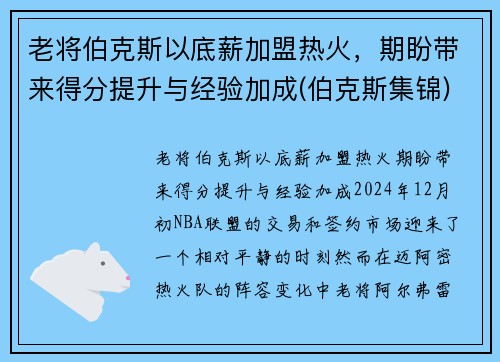 老将伯克斯以底薪加盟热火，期盼带来得分提升与经验加成(伯克斯集锦)

老将伯克斯以底薪加盟热火期盼带来得分提升与经验加成2024年12月初NBA联盟的交易和签约市场迎来了一个相对平静的时刻然而在迈阿密热火队的阵容变化中老将阿尔弗雷